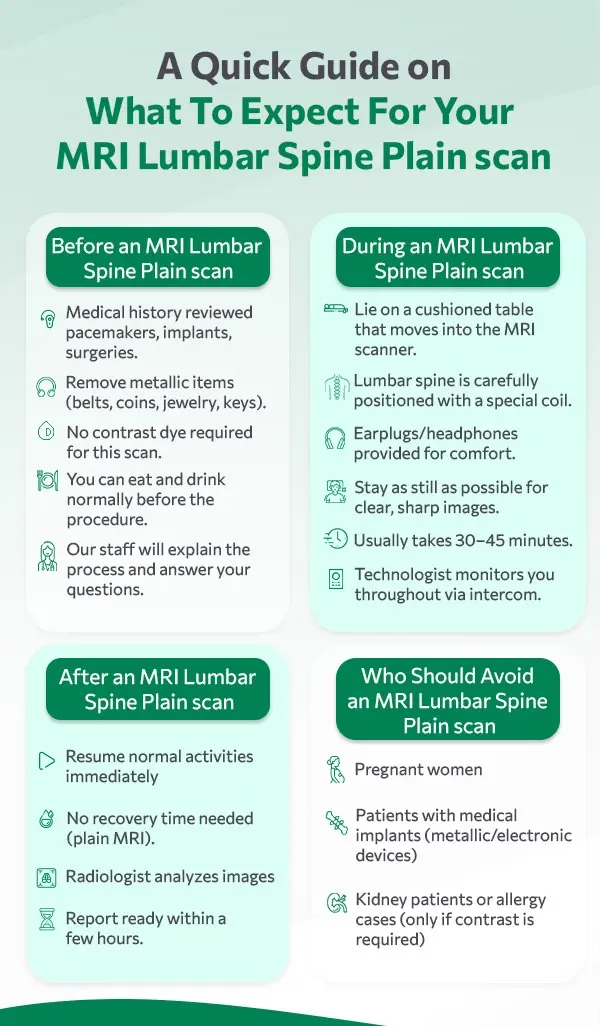 A Quick Guide on
What To Expect For Your
MRI Lumbar Spine Plain scan

Before an MRI Lumbar Spine Plain scan

Medical history reviewed pacemakers, implants, surgeries.

Remove metallic items (belts, coins, jewelry, keys).

No contrast dye required for this scan.

You can eat and drink normally before the procedure.

Our staff will explain the process and answer your questions.

During an MRI Lumbar Spine Plain scan

Lie on a cushioned table that moves into the MRI scanner.

Lumbar spine is carefully positioned with a special coil.

Earplugs/headphones provided for comfort.

Stay as still as possible for clear, sharp images.

Usually takes 30–45 minutes.

Technologist monitors you throughout via intercom.

After an MRI Lumbar Spine Plain scan

Resume normal activities immediately

No recovery time needed (plain MRI).

Radiologist analyzes images

Report ready within a few hours.

Who Should Avoid an MRI Lumbar Spine Plain scan

Pregnant women

Patients with medical implants (metallic/electronic devices)

Kidney patients or allergy cases (only if contrast is required)